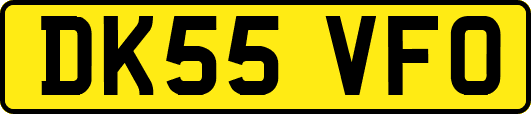 DK55 VFO